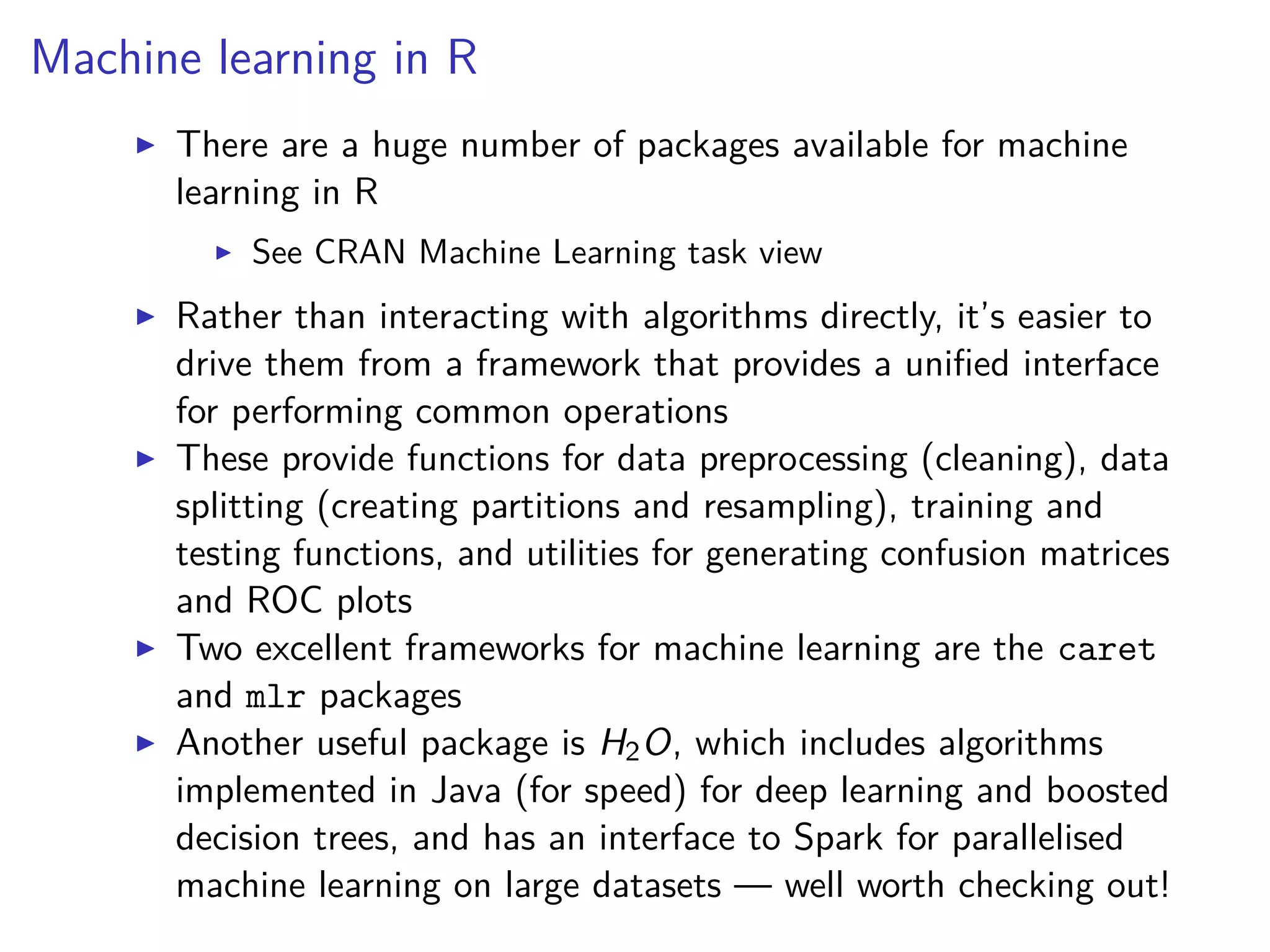 Machine learning in R

▶ There are a huge number of packages available for machine learning in R

▶ See CRAN Machine Learning task view

▶ Rather than interacting with algorithms directly, it's easier to drive them from a framework that provides a unified interface for performing common operations

▶ These provide functions for data preprocessing (cleaning), data splitting (creating partitions and resampling), training and testing functions, and utilities for generating confusion matrices and ROC plots

▶ Two excellent frameworks for machine learning are the caret and mlr packages

▶ Another useful package is $H_2O$, which includes algorithms implemented in Java (for speed) for deep learning and boosted decision trees, and has an interface to Spark for parallelised machine learning on large datasets — well worth checking out!